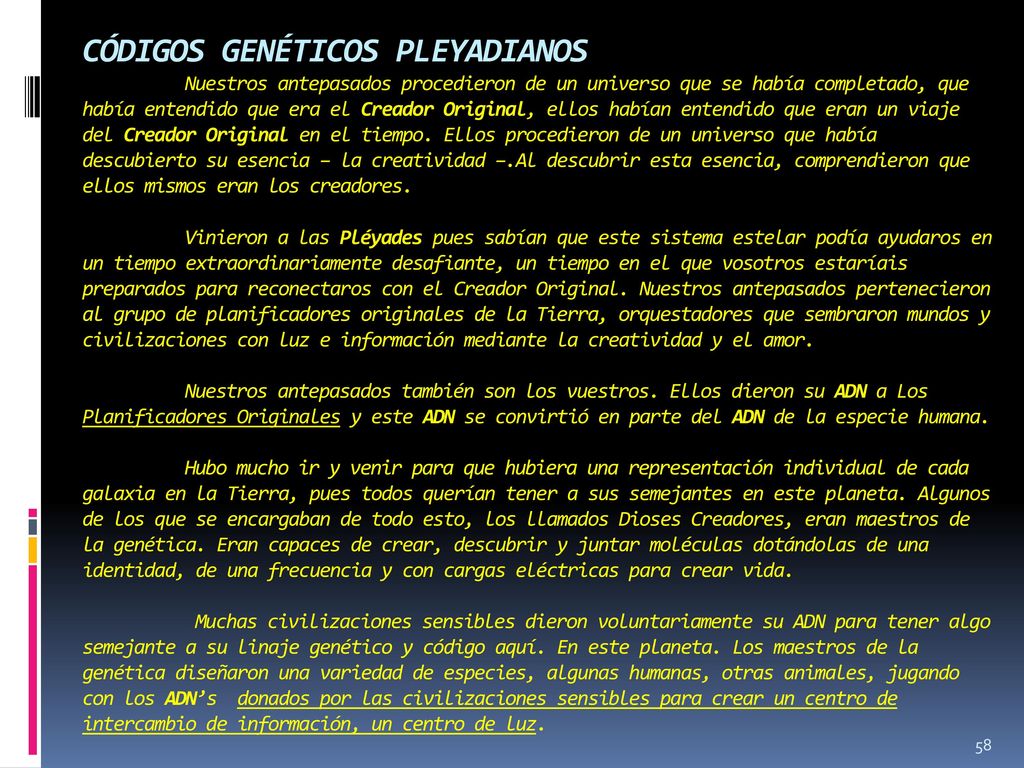 CÓDIGOS GENÉTICOS PLEYADIANOS

Nuestros antepasados procedieron de un universo que se había completado, que había entendido que era el Creador Original, ellos habían entendido que eran un viaje del Creador Original en el tiempo. Ellos procedieron de un universo que había descubierto su esencia – la creatividad –.Al descubrir esta esencia, comprendieron que ellos mismos eran los creadores.

Vinieron a las Pléyades pues sabían que este sistema estelar podía ayudaros en un tiempo extraordinariamente desafiante, un tiempo en el que vosotros estaríais preparados para reconectaros con el Creador Original. Nuestros antepasados pertenecieron al grupo de planificadores originales de la Tierra, orquestadores que sembraron mundos y civilizaciones con luz e información mediante la creatividad y el amor.

Nuestros antepasados también son los vuestros. Ellos dieron su ADN a Los Planificadores Originales y este ADN se convirtió en parte del ADN de la especie humana.

Hubo mucho ir y venir para que hubiera una representación individual de cada galaxia en la Tierra, pues todos querían tener a sus semejantes en este planeta. Algunos de los que se encargaban de todo esto, los llamados Dioses Creadores, eran maestros de la genética. Eran capaces de crear, descubrir y juntar moléculas dotándolas de una identidad, de una frecuencia y con cargas eléctricas para crear vida.

Muchas civilizaciones sensibles dieron voluntariamente su ADN para tener algo semejante a su linaje genético y código aquí. En este planeta. Los maestros de la genética diseñaron una variedad de especies, algunas humanas, otras animales, jugando con los ADN's donados por las civilizaciones sensibles para crear un centro de intercambio de información, un centro de luz.

58